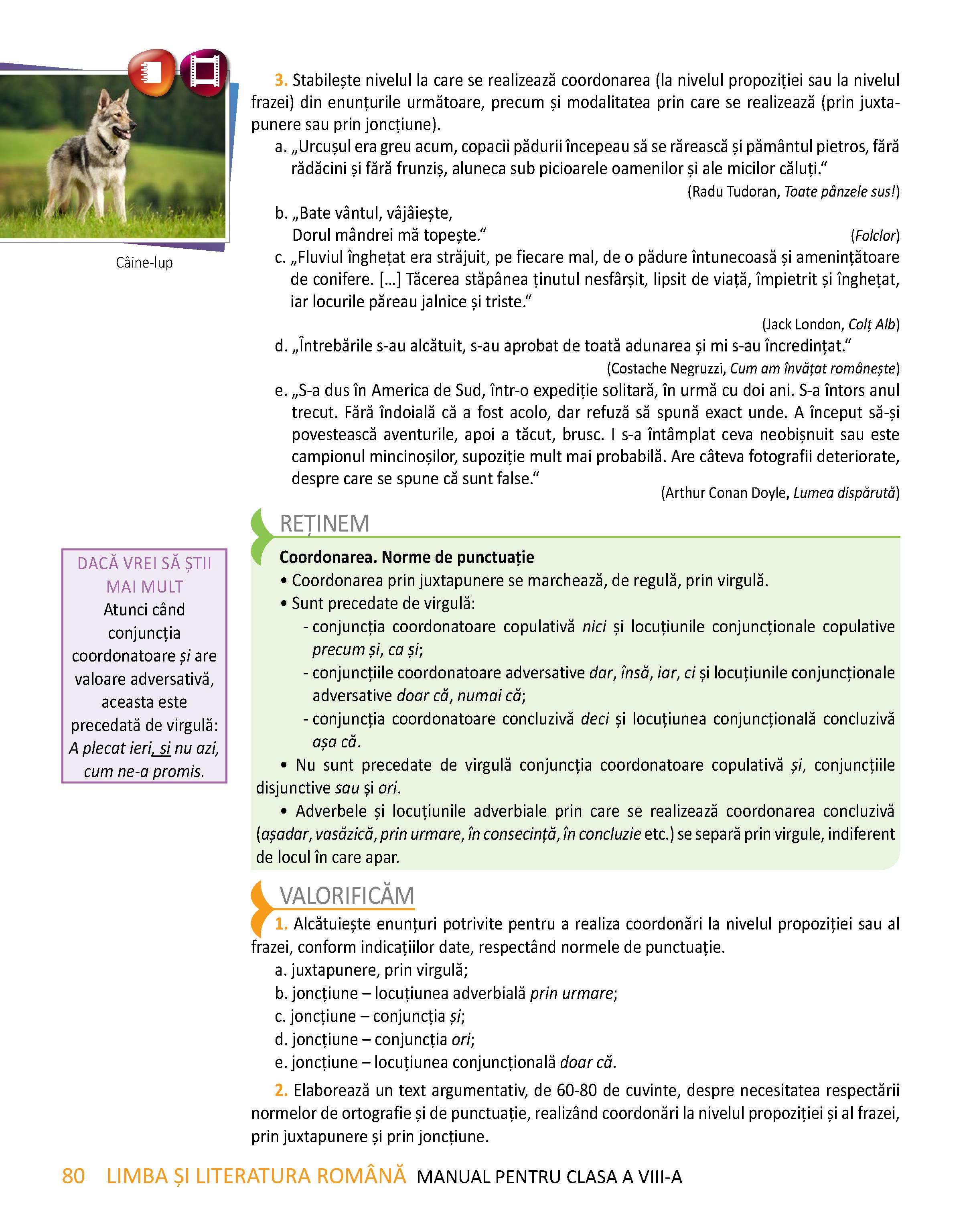 Câine-lup

3. Stabilește nivelul la care se realizează coordonarea (la nivelul propoziției sau la nivelul frazei) din enunțurile următoare, precum și modalitatea prin care se realizează (prin juxtapunere sau prin joncțiune).

a. „Urcușul era greu acum, copacii pădurii începeau să se rărească și pământul pietros, fără rădăcini și fără frunziș, aluneca sub picioarele oamenilor și ale micilor căluți.“
(Radu Tudoran, Toate pânzele sus!)

b. „Bate vântul, vâjâiește,
Dorul mândrei mă topește.“
(Folclor)

c. „Fluviul înghețat era străjuit, pe fiecare mal, de o pădure întunecoasă și amenințătoare de conifere. [...] Tăcerea stăpânea ținutul nesfârșit, lipsit de viață, împietrit și înghețat, iar locurile păreau jalnice și triste.“
(Jack London, Colț Alb)

d. „Întrebările s-au alcătuit, s-au aprobat de toată adunarea și mi s-au încredințat.“
(Costache Negruzzi, Cum am învățat românește)

e. „S-a dus în America de Sud, într-o expediție solitară, în urmă cu doi ani. S-a întors anul trecut. Fără îndoială că a fost acolo, dar refuză să spună exact unde. A început să-și povestească aventurile, apoi a tăcut, brusc. I s-a întâmplat ceva neobișnuit sau este campionul mincinoșilor, supoziție mult mai probabilă. Are câteva fotografii deteriorate, despre care se spune că sunt false.“
(Arthur Conan Doyle, Lumea dispărută)

REȚINEM

Coordonarea. Norme de punctuație
• Coordonarea prin juxtapunere se marchează, de regulă, prin virgulă.
• Sunt precedate de virgulă:
- conjuncția coordonatoare copulativă nici și locuțiunile conjuncționale copulative precum și, ca și;
- conjuncțiile coordonatoare adversative dar, însă, iar, ci și locuțiunile conjuncționale adversative doar că, numai că;
- conjuncția coordonatoare concluzivă deci și locuțiunea conjuncțională concluzivă așa că.
• Nu sunt precedate de virgulă conjuncția coordonatoare copulativă și, conjuncțiile disjunctive sau și ori.
• Adverbele și locuțiunile adverbiale prin care se realizează coordonarea concluzivă (așadar, vasăzică, prin urmare, în consecință, în concluzie etc.) se separă prin virgule, indiferent de locul în care apar.

DACĂ VREI SĂ ȘTII MAI MULT
Atunci când conjuncția coordonatoare și are valoare adversativă, aceasta este precedată de virgulă: A plecat ieri, și nu azi, cum ne-a promis.

VALORIFICĂM

1. Alcătuiește enunțuri potrivite pentru a realiza coordonări la nivelul propoziției sau al frazei, conform indicațiilor date, respectând normele de punctuație.
a. juxtapunere, prin virgulă;
b. joncțiune – locuțiunea adverbială prin urmare;
c. joncțiune – conjuncția și;
d. joncțiune – conjuncția ori;
e. joncțiune – locuțiunea conjuncțională doar că.

2. Elaborează un text argumentativ, de 60-80 de cuvinte, despre necesitatea respectării normelor de ortografie și de punctuație, realizând coordonări la nivelul propoziției și al frazei, prin juxtapunere și prin joncțiune.

80 LIMBA ȘI LITERATURA ROMÂNĂ MANUAL PENTRU CLASA A VIII-A